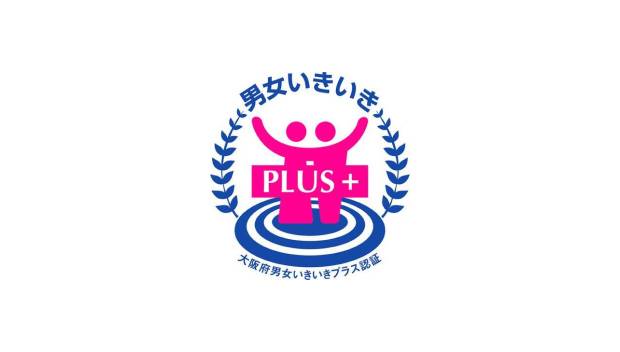 男女いきいき

PLUS +

大阪府男女いきいきプラス認証